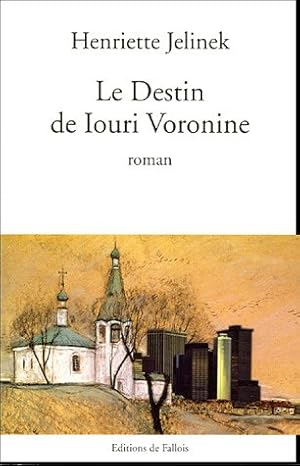 Henriette Jelinek

Le Destin de Iouri Voronine

roman

Editions de Fallois